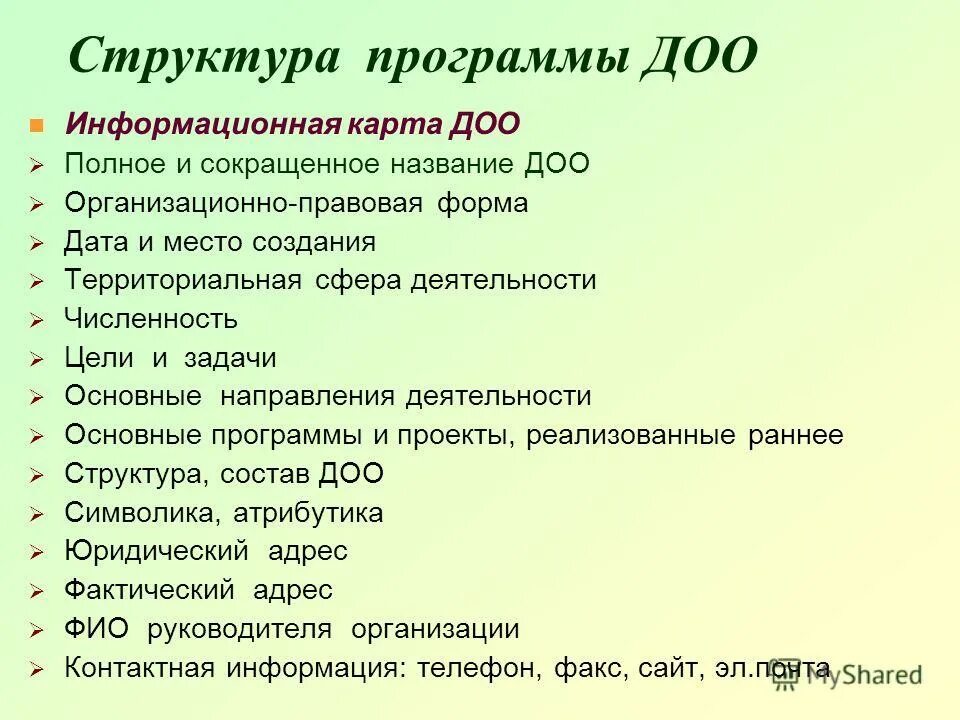 Структура программы ДОО

Информационная карта ДОО
Полное и сокращенное название ДОО
Организационно-правовая форма
Дата и место создания
Территориальная сфера деятельности
Численность
Цели и задачи
Основные направления деятельности
Основные программы и проекты, реализованные раннее
Структура, состав ДОО
Символика, атрибутика
Юридический адрес
Фактический адрес
ФИО руководителя организации
Контактная информация: телефон, факс, сайт, эл.почта

MyShared